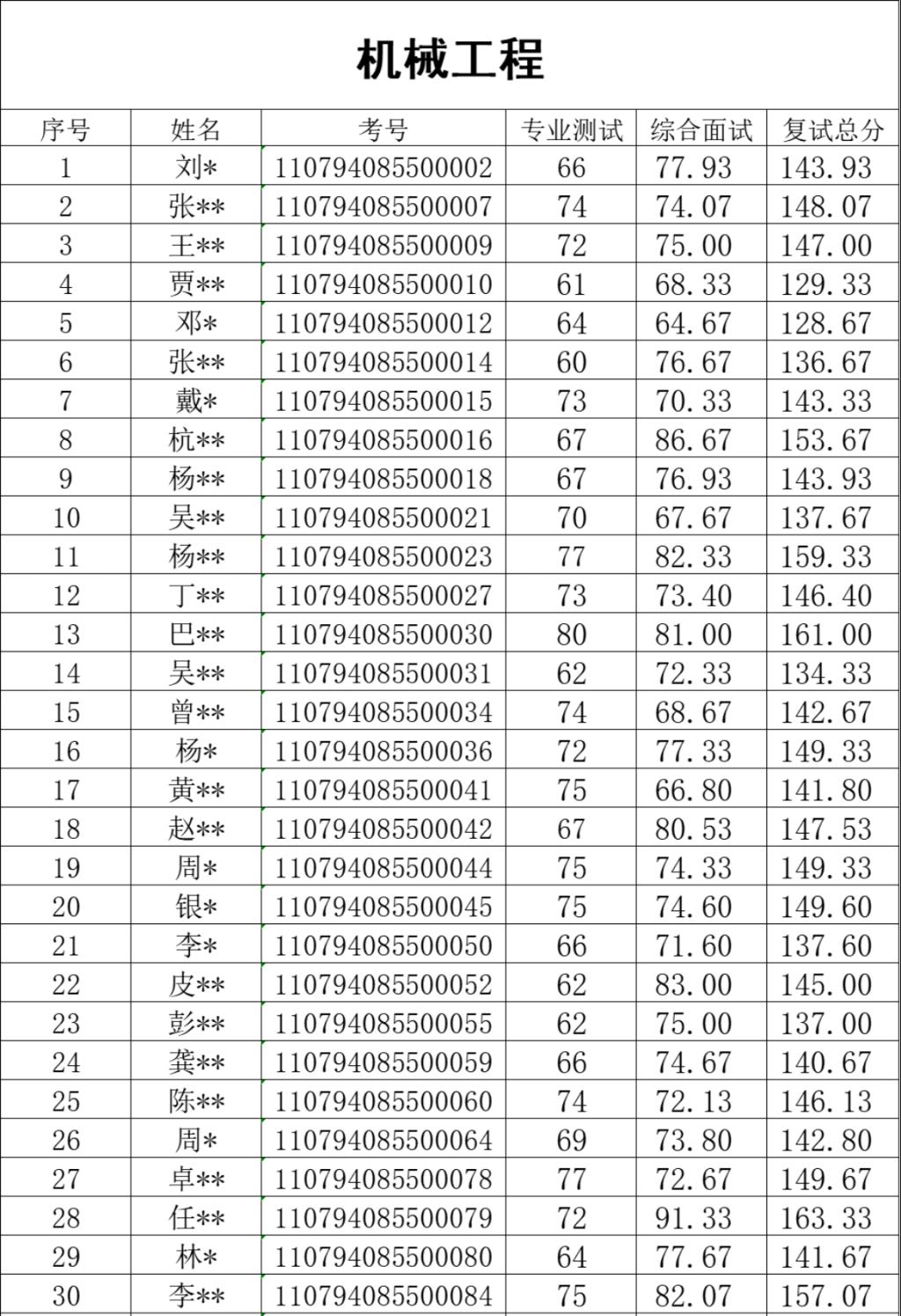 机械工程

| 序号 | 姓名 | 考号 | 专业测试 | 综合面试 | 复试总分 |
|---|---|---|---|---|---|
| 1 | 刘* | 110794085500002 | 66 | 77.93 | 143.93 |
| 2 | 张** | 110794085500007 | 74 | 74.07 | 148.07 |
| 3 | 王** | 110794085500009 | 72 | 75.00 | 147.00 |
| 4 | 贾** | 110794085500010 | 61 | 68.33 | 129.33 |
| 5 | 邓* | 110794085500012 | 64 | 64.67 | 128.67 |
| 6 | 张** | 110794085500014 | 60 | 76.67 | 136.67 |
| 7 | 戴* | 110794085500015 | 73 | 70.33 | 143.33 |
| 8 | 杭** | 110794085500016 | 67 | 86.67 | 153.67 |
| 9 | 杨** | 110794085500018 | 67 | 76.93 | 143.93 |
| 10 | 吴** | 110794085500021 | 70 | 67.67 | 137.67 |
| 11 | 杨** | 110794085500023 | 77 | 82.33 | 159.33 |
| 12 | 丁** | 110794085500027 | 73 | 73.40 | 146.40 |
| 13 | 巴** | 110794085500030 | 80 | 81.00 | 161.00 |
| 14 | 吴** | 110794085500031 | 62 | 72.33 | 134.33 |
| 15 | 曾** | 110794085500034 | 74 | 68.67 | 142.67 |
| 16 | 杨* | 110794085500036 | 72 | 77.33 | 149.33 |
| 17 | 黄** | 110794085500041 | 75 | 66.80 | 141.80 |
| 18 | 赵** | 110794085500042 | 67 | 80.53 | 147.53 |
| 19 | 周* | 110794085500044 | 75 | 74.33 | 149.33 |
| 20 | 银* | 110794085500045 | 75 | 74.60 | 149.60 |
| 21 | 李* | 110794085500050 | 66 | 71.60 | 137.60 |
| 22 | 皮** | 110794085500052 | 62 | 83.00 | 145.00 |
| 23 | 彭** | 110794085500055 | 62 | 75.00 | 137.00 |
| 24 | 龚** | 110794085500059 | 66 | 74.67 | 140.67 |
| 25 | 陈** | 110794085500060 | 74 | 72.13 | 146.13 |
| 26 | 周* | 110794085500064 | 69 | 73.80 | 142.80 |
| 27 | 卓** | 110794085500078 | 77 | 72.67 | 149.67 |
| 28 | 任** | 110794085500079 | 72 | 91.33 | 163.33 |
| 29 | 林* | 110794085500080 | 64 | 77.67 | 141.67 |
| 30 | 李** | 110794085500084 | 75 | 82.07 | 157.07 |